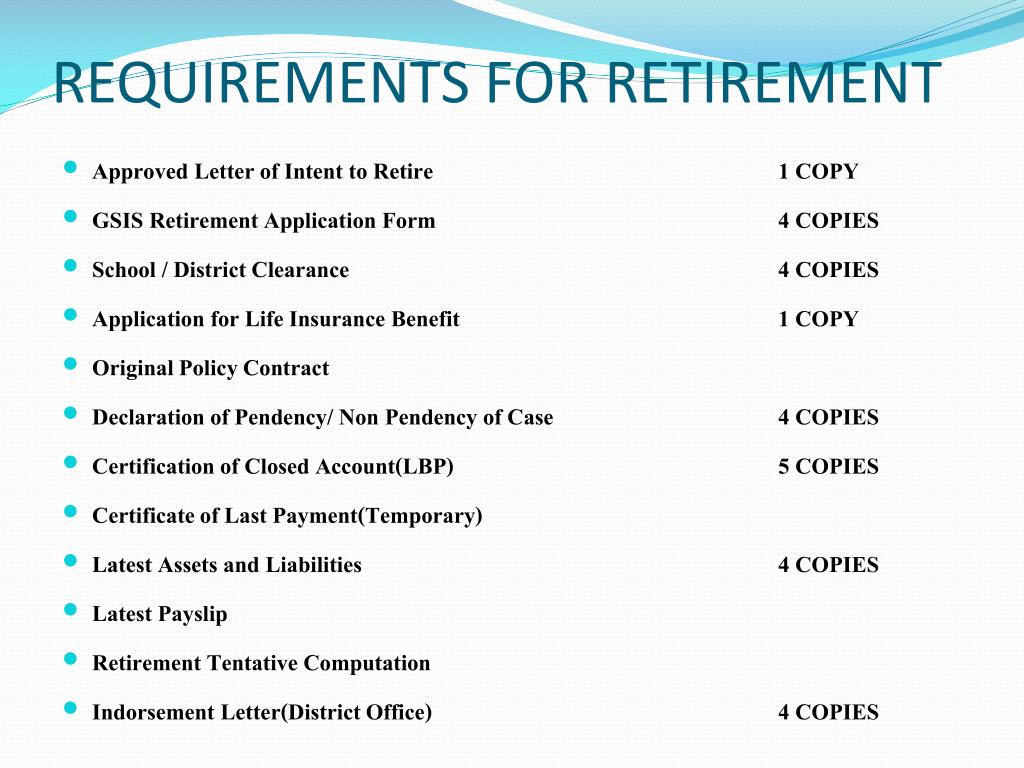 REQUIREMENTS FOR RETIREMENT

- Approved Letter of Intent to Retire 1 COPY
- GSIS Retirement Application Form 4 COPIES
- School / District Clearance 4 COPIES
- Application for Life Insurance Benefit 1 COPY
- Original Policy Contract
- Declaration of Pendency/ Non Pendency of Case 4 COPIES
- Certification of Closed Account(LBP) 5 COPIES
- Certificate of Last Payment(Temporary)
- Latest Assets and Liabilities 4 COPIES
- Latest Payslip
- Retirement Tentative Computation
- Indorsement Letter(District Office) 4 COPIES